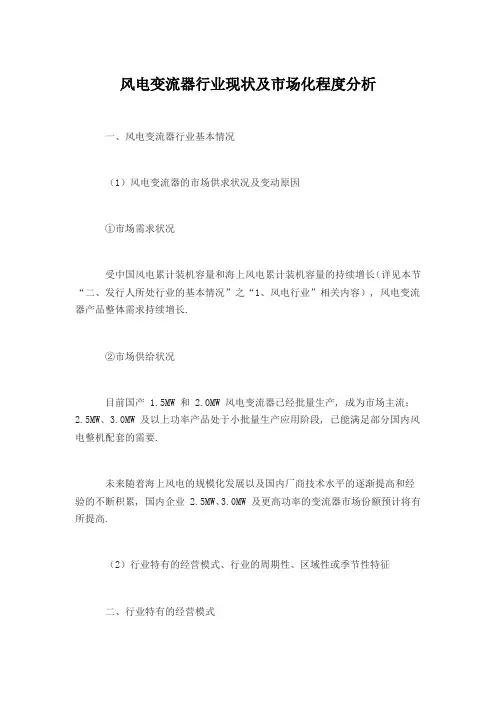 风电变流器行业现状及市场化程度分析

一、风电变流器行业基本情况

（1）风电变流器的市场供求状况及变动原因

①市场需求状况

受中国风电累计装机容量和海上风电累计装机容量的持续增长（详见本节“二、发行人所处行业的基本情况”之“1、风电行业”相关内容），风电变流器产品整体需求持续增长.

②市场供给状况

目前国产 1.5MW 和 2.0MW 风电变流器已经批量生产，成为市场主流；2.5MW、3.0MW 及以上功率产品处于小批量生产应用阶段，已能满足部分国内风电整机配套的需要.

未来随着海上风电的规模化发展以及国内厂商技术水平的逐渐提高和经验的不断积累，国内企业 2.5MW、3.0MW 及更高功率的变流器市场份额预计将有所提高.

（2）行业特有的经营模式、行业的周期性、区域性或季节性特征

二、行业特有的经营模式